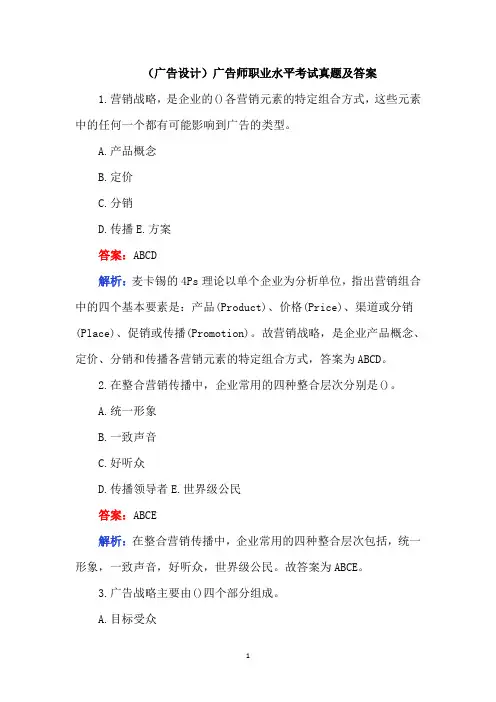 （广告设计）广告师职业水平考试真题及答案

1.营销战略，是企业的()各营销元素的特定组合方式，这些元素中的任何一个都有可能影响到广告的类型。

A.产品概念

B.定价

C.分销

D.传播 E.方案

答案：ABCD

解析：麦卡锡的 4Ps 理论以单个企业为分析单位，指出营销组合中的四个基本要素是：产品(Product)、价格(Price)、渠道或分销(Place)、促销或传播(Promotion)。故营销战略，是企业产品概念、定价、分销和传播各营销元素的特定组合方式，答案为 ABCD。

2.在整合营销传播中，企业常用的四种整合层次分别是()。

A.统一形象

B.一致声音

C.好听众

D.传播领导者 E.世界级公民

答案：ABCE

解析：在整合营销传播中，企业常用的四种整合层次包括，统一形象，一致声音，好听众，世界级公民。故答案为 ABCE。

3.广告战略主要由()四个部分组成。

A.目标受众

1